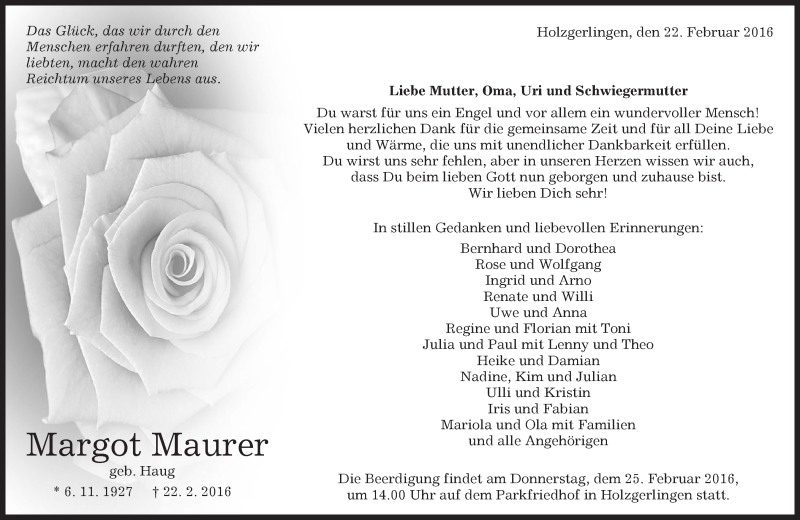 Das Glück, das wir durch den Menschen erfahren durften, den wir liebten, macht den wahren Reichtum unseres Lebens aus.

Margot Maurer
geb. Haug
* 6. 11. 1927 † 22. 2. 2016

Holzgerlingen, den 22. Februar 2016

Liebe Mutter, Oma, Uri und Schwiegermutter
Du warst für uns ein Engel und vor allem ein wundervoller Mensch!
Vielen herzlichen Dank für die gemeinsame Zeit und für all Deine Liebe und Wärme, die uns mit unendlicher Dankbarkeit erfüllen.
Du wirst uns sehr fehlen, aber in unseren Herzen wissen wir auch, dass Du beim lieben Gott nun geborgen und zuhause bist.
Wir lieben Dich sehr!

In stillen Gedanken und liebevollen Erinnerungen:
Bernhard und Dorothea
Rose und Wolfgang
Ingrid und Arno
Renate und Willi
Uwe und Anna
Regine und Florian mit Toni
Julia und Paul mit Lenny und Theo
Heike und Damian
Nadine, Kim und Julian
Ulli und Kristin
Iris und Fabian
Mariola und Ola mit Familien
und alle Angehörigen

Die Beerdigung findet am Donnerstag, dem 25. Februar 2016, um 14.00 Uhr auf dem Parkfriedhof in Holzgerlingen statt.